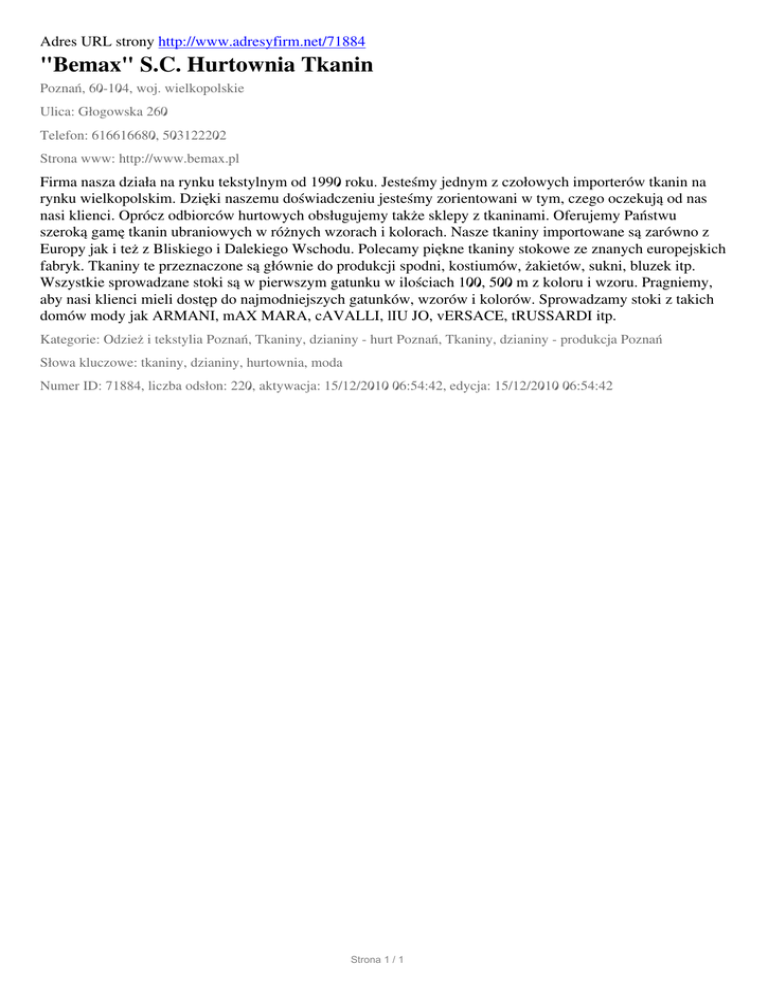 Adres URL strony http://www.adresyfirm.net/71884

"Bemax" S.C. Hurtownia Tkanin

Poznań, 60-104, woj. wielkopolskie

Ulica: Głogowska 260

Telefon: 616616680, 503122202

Strona www: http://www.bemax.pl

Firma nasza działa na rynku tekstylnym od 1990 roku. Jesteśmy jednym z czołowych importerów tkanin na rynku wielkopolskim. Dzięki naszemu doświadczeniu jesteśmy zorientowani w tym, czego oczekują od nas nasi klienci. Oprócz odbiorców hurtowych obsługujemy także sklepy z tkaninami. Oferujemy Państwu szeroką gamę tkanin ubraniowych w różnych wzorach i kolorach. Nasze tkaniny importowane są zarówno z Europy jak i też z Bliskiego i Dalekiego Wschodu. Polecamy piękne tkaniny stokowe ze znanych europejskich fabryk. Tkaniny te przeznaczone są głównie do produkcji spodni, kostiumów, żakietów, sukni, bluzek itp. Wszystkie sprowadzane stoki są w pierwszym gatunku w ilościach 100, 500 m z koloru i wzoru. Pragniemy, aby nasi klienci mieli dostęp do najmodniejszych gatunków, wzorów i kolorów. Sprowadzamy stoki z takich domów mody jak ARMANI, mAX MARA, cAVALLI, lIU JO, vERSACE, tRUSSARDI itp.

Kategorie: Odzież i tekstylia Poznań, Tkaniny, dzianiny - hurt Poznań, Tkaniny, dzianiny - produkcja Poznań

Słowa kluczowe: tkaniny, dzianiny, hurtownia, moda

Numer ID: 71884, liczba odsłon: 220, aktywacja: 15/12/2010 06:54:42, edycja: 15/12/2010 06:54:42

Strona 1 / 1